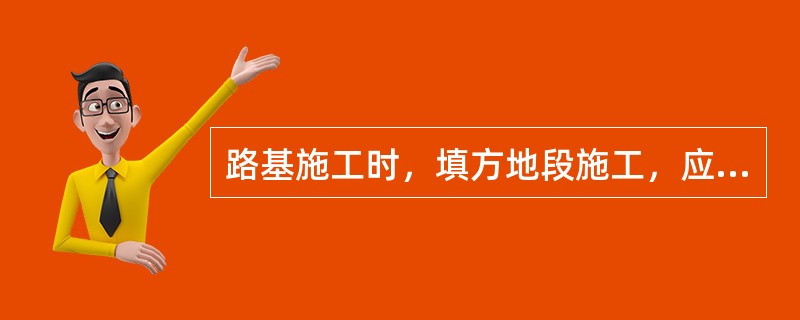 路基施工时，填方地段施工，应...